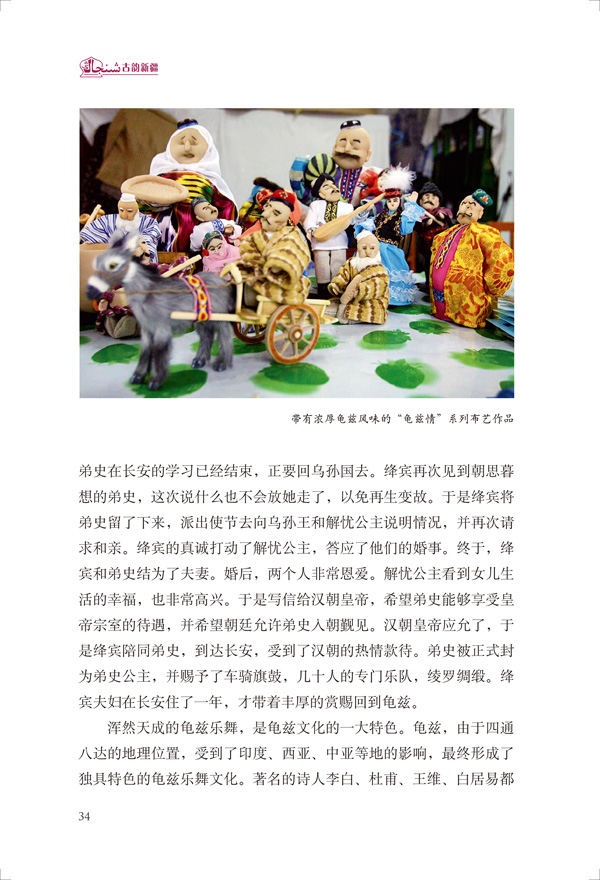 古韵新疆

带有浓厚龟兹风味的“龟兹情”系列布艺作品

弟史在长安的学习已经结束，正要回乌孙国去。绛宾再次见到朝思暮想的弟史，这次说什么也不会放她走了，以免再生变故。于是绛宾将弟史留了下来，派出使节去向乌孙王和解忧公主说明情况，并再次请求和亲。绛宾的真诚打动了解忧公主，答应了他们的婚事。终于，绛宾和弟史结为了夫妻。婚后，两个人非常恩爱。解忧公主看到女儿生活的幸福，也非常高兴。于是写信给汉朝皇帝，希望弟史能够享受皇帝宗室的待遇，并希望朝廷允许弟史入朝觐见。汉朝皇帝应允了，于是绛宾陪同弟史，到达长安，受到了汉朝的热情款待。弟史被正式封为弟史公主，并赐予了车骑旗鼓，几十人的专门乐队，绫罗绸缎。绛宾夫妇在长安住了一年，才带着丰厚的赏赐回到龟兹。

浑然天成的龟兹乐舞，是龟兹文化的一大特色。龟兹，由于四通八达的地理位置，受到了印度、西亚、中亚等地的影响，最终形成了独具特色的龟兹乐舞文化。著名的诗人李白、杜甫、王维、白居易都

34